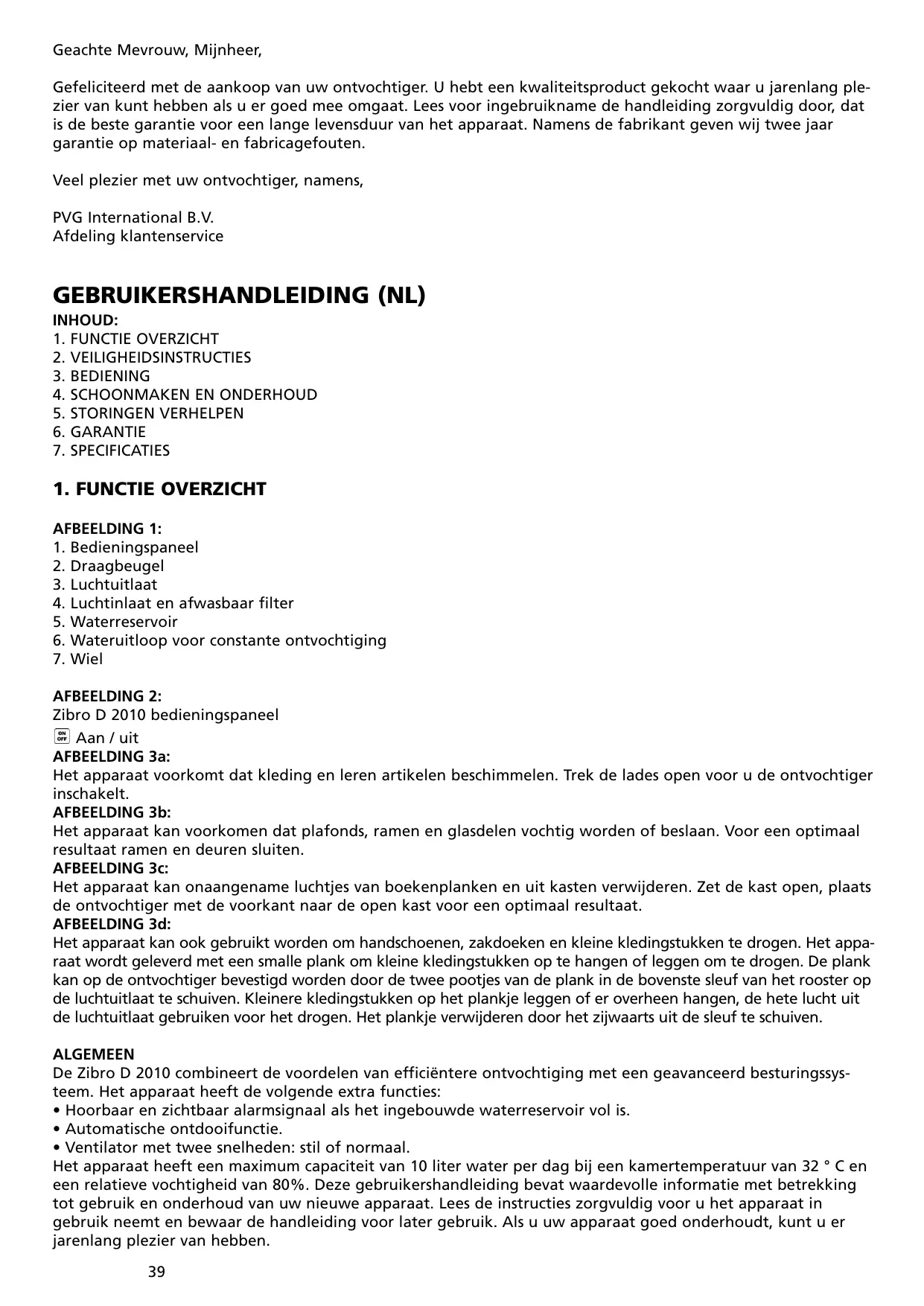 Geachte Mevrouw, Mijnheer,

Gefeliciteerd met de aankoop van uw ontvochtiger. U hebt een kwaliteitsproduct gekocht waar u jarenlang plezier van kunt hebben als u er goed mee omgaat. Lees voor ingebruikname de handleiding zorgvuldig door, dat is de beste garantie voor een lange levensduur van het apparaat. Namens de fabrikant geven wij twee jaar garantie op materiaal- en fabricagefouten.

Veel plezier met uw ontvochtiger, namens,

PVG International B.V.
Afdeling klantenservice

GEBRUIKERSHANDLEIDING (NL)

INHOUD:
1. FUNCTIE OVERZICHT
2. VEILIGHEIDSINSTRUCTIES
3. BEDIENING
4. SCHOONMAKEN EN ONDERHOUD
5. STORINGEN VERHELPEN
6. GARANTIE
7. SPECIFICATIES

1. FUNCTIE OVERZICHT

AFBEELDING 1:
1. Bedieningspaneel
2. Draagbeugel
3. Luchtuitlaat
4. Luchtinlaat en afwasbaar filter
5. Waterreservoir
6. Wateruitloop voor constante ontvochtiging
7. Wiel

AFBEELDING 2:
Zibro D 2010 bedieningspaneel
ON OFF Aan / uit
AFBEELDING 3a:
Het apparaat voorkomt dat kleding en leren artikelen beschimmelen. Trek de lades open voor u de ontvochtiger inschakelt.
AFBEELDING 3b:
Het apparaat kan voorkomen dat plafonds, ramen en glasdelen vochtig worden of beslaan. Voor een optimaal resultaat ramen en deuren sluiten.
AFBEELDING 3c:
Het apparaat kan onaangename luchtjes van boekenplanken en uit kasten verwijderen. Zet de kast open, plaats de ontvochtiger met de voorkant naar de open kast voor een optimaal resultaat.
AFBEELDING 3d:
Het apparaat kan ook gebruikt worden om handschoenen, zakdoeken en kleine kledingstukken te drogen. Het apparaat wordt geleverd met een smalle plank om kleine kledingstukken op te hangen of leggen om te drogen. De plank kan op de ontvochtiger bevestigd worden door de twee pootjes van de plank in de bovenste sleuf van het rooster op de luchtuitlaat te schuiven. Kleinere kledingstukken op het plankje leggen of er overheen hangen, de hete lucht uit de luchtuitlaat gebruiken voor het drogen. Het plankje verwijderen door het zijwaarts uit de sleuf te schuiven.

ALGEMEEN
De Zibro D 2010 combineert de voordelen van efficiëntere ontvochtiging met een geavanceerd besturingssysteem. Het apparaat heeft de volgende extra functies:
• Hoorbaar en zichtbaar alarmsignaal als het ingebouwde waterreservoir vol is.
• Automatische ontdooifunctie.
• Ventilator met twee snelheden: stil of normaal.
Het apparaat heeft een maximum capaciteit van 10 liter water per dag bij een kamertemperatuur van 32 ° C en een relatieve vochtigheid van 80%. Deze gebruikershandleiding bevat waardevolle informatie met betrekking tot gebruik en onderhoud van uw nieuwe apparaat. Lees de instructies zorgvuldig voor u het apparaat in gebruik neemt en bewaar de handleiding voor later gebruik. Als u uw apparaat goed onderhoudt, kunt u er jarenlang plezier van hebben.

39